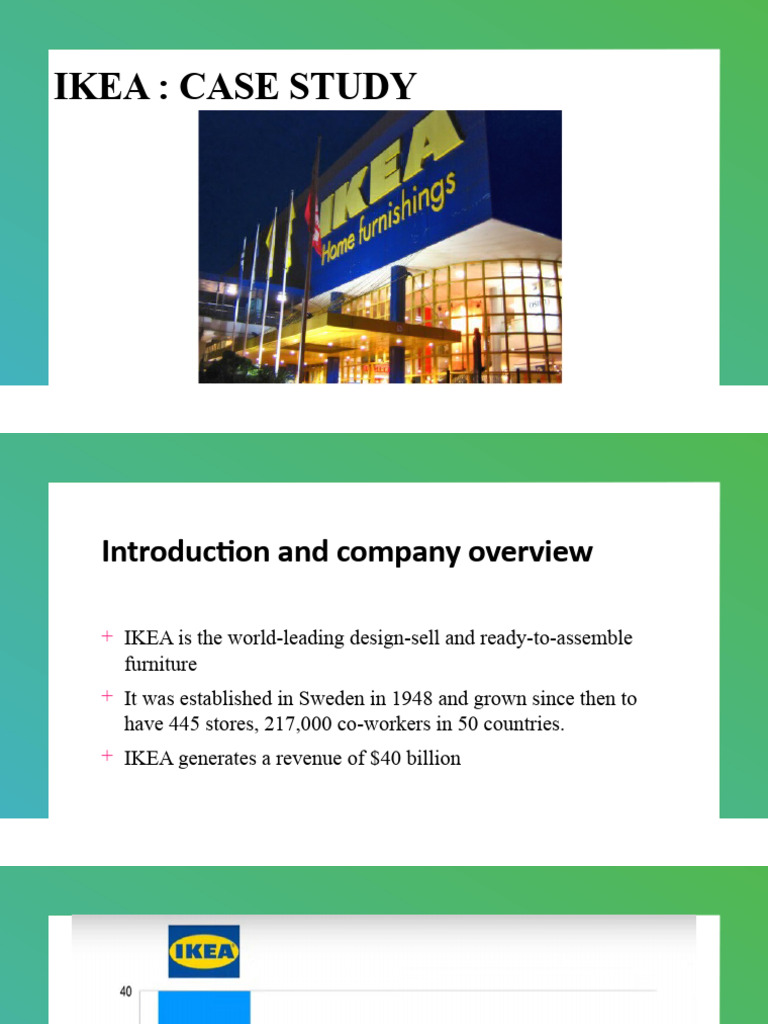 IKEA : CASE STUDY

IKEA
Home furnishings

Introduction and company overview

+ IKEA is the world-leading design-sell and ready-to-assemble furniture
+ It was established in Sweden in 1948 and grown since then to have 445 stores, 217,000 co-workers in 50 countries.
+ IKEA generates a revenue of $40 billion

IKEA

40